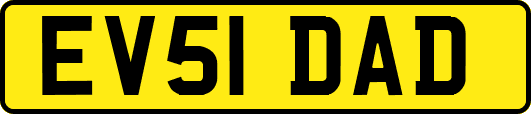 EV51 DAD